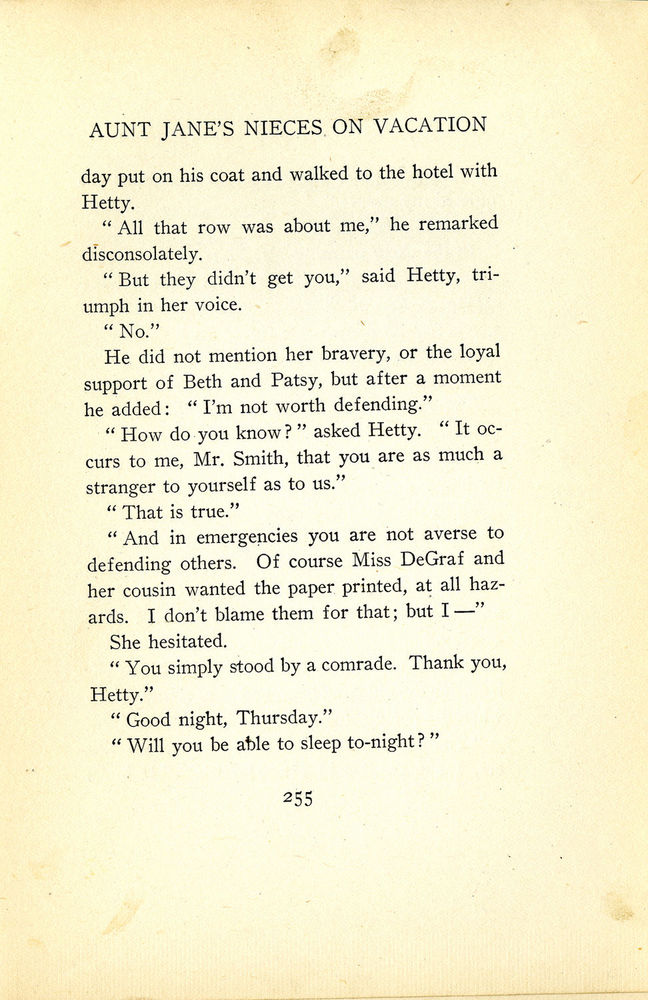 AUNT JANE'S NIECES ON VACATION

day put on his coat and walked to the hotel with Hetty.

"All that row was about me," he remarked disconsolately.

"But they didn't get you," said Hetty, triumph in her voice.

"No."

He did not mention her bravery, or the loyal support of Beth and Patsy, but after a moment he added: "I'm not worth defending."

"How do you know?" asked Hetty. "It occurs to me, Mr. Smith, that you are as much a stranger to yourself as to us."

"That is true."

"And in emergencies you are not averse to defending others. Of course Miss DeGraf and her cousin wanted the paper printed, at all hazards. I don't blame them for that; but I —"

She hesitated.

"You simply stood by a comrade. Thank you, Hetty."

"Good night, Thursday."

"Will you be able to sleep to-night?"

255